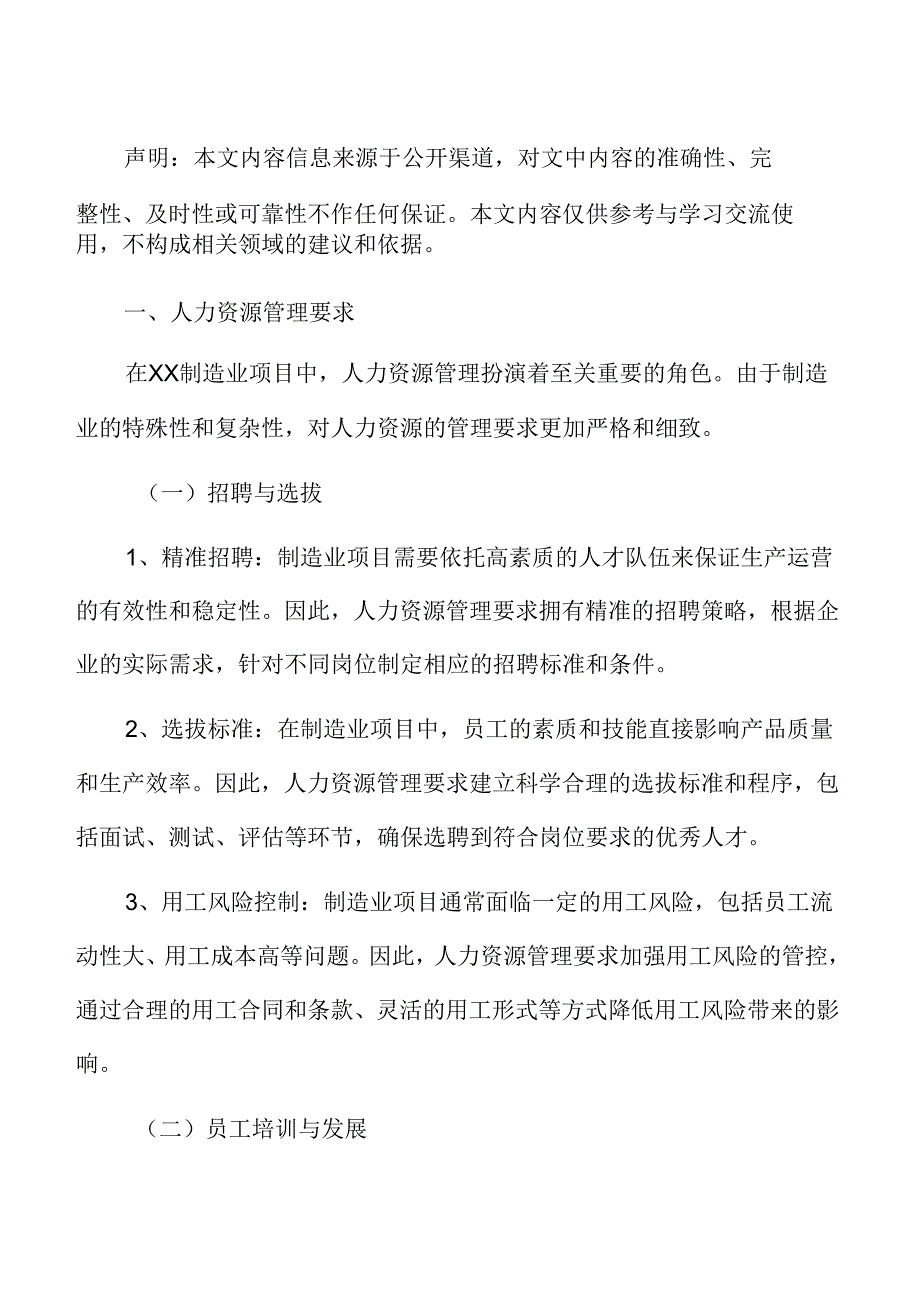 声明：本文内容信息来源于公开渠道，对文中内容的准确性、完整性、及时性或可靠性不作任何保证。本文内容仅供参考与学习交流使用，不构成相关领域的建议和依据。

一、人力资源管理要求

在XX制造业项目中，人力资源管理扮演着至关重要的角色。由于制造业的特殊性和复杂性，对人力资源的管理要求更加严格和细致。

（一）招聘与选拔

1、精准招聘：制造业项目需要依托高素质的人才队伍来保证生产运营的有效性和稳定性。因此，人力资源管理要求拥有精准的招聘策略，根据企业的实际需求，针对不同岗位制定相应的招聘标准和条件。

2、选拔标准：在制造业项目中，员工的素质和技能直接影响产品质量和生产效率。因此，人力资源管理要求建立科学合理的选拔标准和程序，包括面试、测试、评估等环节，确保选聘到符合岗位要求的优秀人才。

3、用工风险控制：制造业项目通常面临一定的用工风险，包括员工流动性大、用工成本高等问题。因此，人力资源管理要求加强用工风险的管控，通过合理的用工合同和条款、灵活的用工形式等方式降低用工风险带来的影响。

（二）员工培训与发展